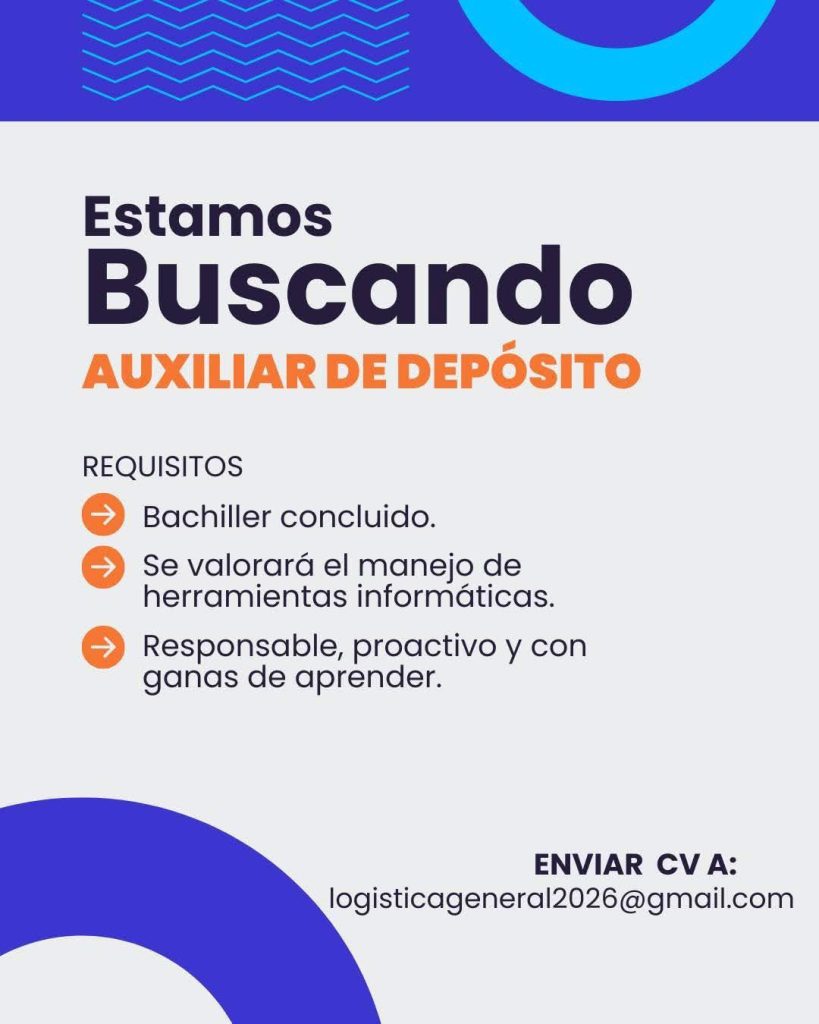 Estamos
Buscando
AUXILIAR DE DEPÓSITO

REQUISITOS

→ Bachiller concluido.

→ Se valorará el manejo de herramientas informáticas.

→ Responsable, proactivo y con ganas de aprender.

ENVIAR CV A:
logisticageneral2026@gmail.com